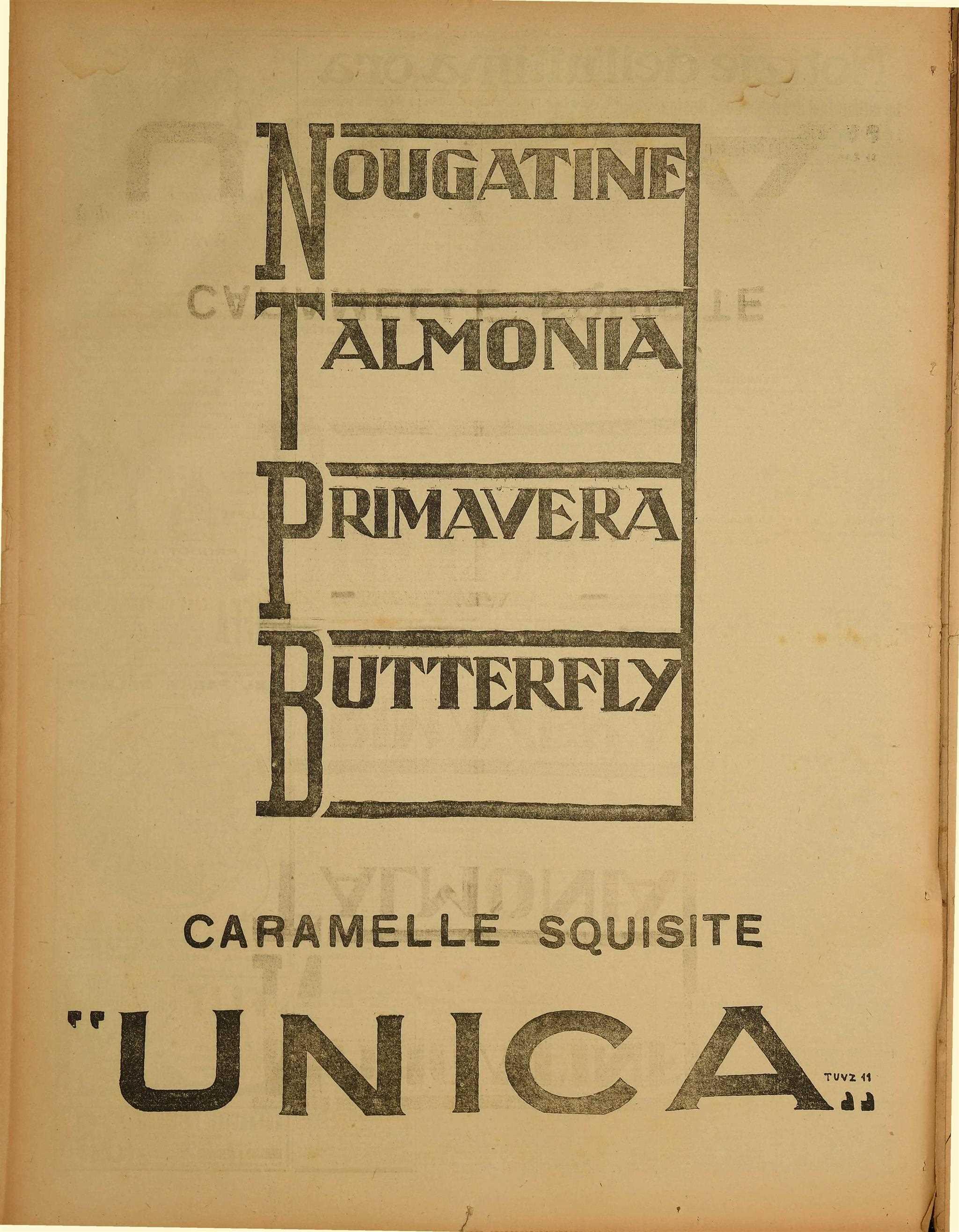 NOUGATINE

TALMONIA

PRIMAVERA

BUTTERFLY

CARAMELLE SQUISITE

"UNICA"

TUVZ 11